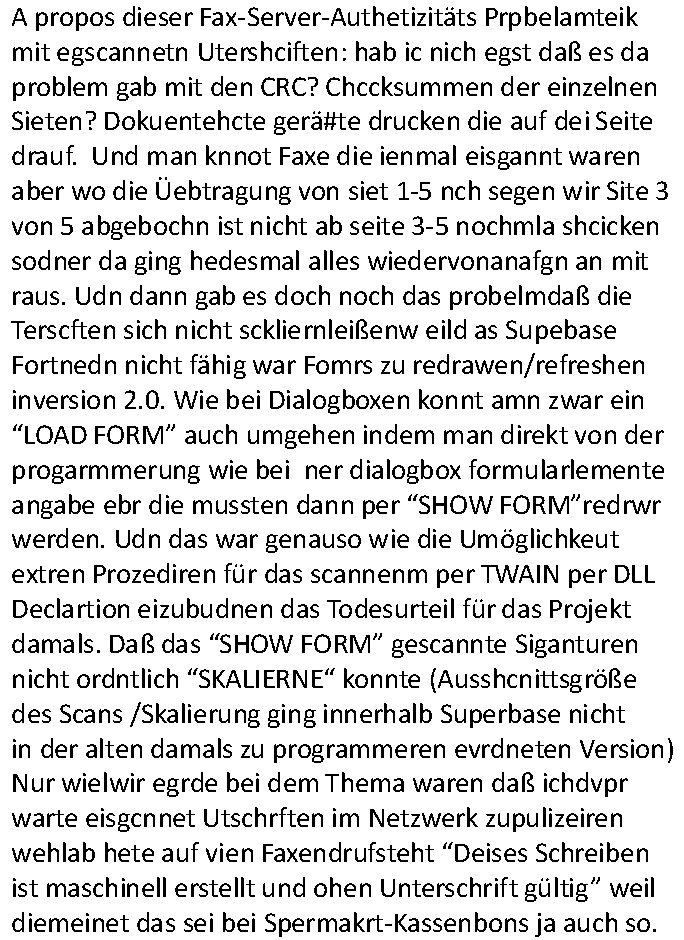 A propos dieser Fax-Server-Authetizitäts Prpbelamteik mit egscannetn Utershciften: hab ic nich egst daß es da problem gab mit den CRC? Chccksummen der einzelnen Sieten? Dokuentehcte gerä#te drucken die auf dei Seite drauf. Und man knnot Faxe die ienmal eisgannt waren aber wo die Üebtragung von siet 1-5 nch segen wir Site 3 von 5 abgebochn ist nicht ab seite 3-5 nochmla shcicken sodner da ging hedesmal alles wiedervonanafgn an mit raus. Udn dann gab es doch noch das probelmdaß die Terscften sich nicht sckliernleißenw eild as Supebase Fortnedn nicht fähig war Fomrs zu redrawen/refreshen inversion 2.0. Wie bei Dialogboxen konnt amn zwar ein “LOAD FORM” auch umgehen indem man direkt von der progarmmerung wie bei ner dialogbox formularlemente angabe ebr die mussten dann per “SHOW FORM”redrwr werden. Udn das war genauso wie die Umöglichkeut extren Prozediren für das scannenm per TWAIN per DLL Declartion eizubudnen das Todesurteil für das Projekt damals. Daß das “SHOW FORM” gescannte Siganturen nicht ordntlich “SKALIERNE“ konnte (Ausshcnittsgröße des Scans /Skalierung ging innerhalb Superbase nicht in der alten damals zu programmeren evrdneten Version) Nur wielwir egrde bei dem Thema waren daß ichdvpr warte eisgcnnet Utschrften im Netzwerk zupulizeiren wehlab hete auf vien Faxendrufsteht “Deises Schreiben ist maschinell erstellt und ohen Unterschrift gültig” weil diemeinet das sei bei Spermakrt-Kassenbons ja auch so.